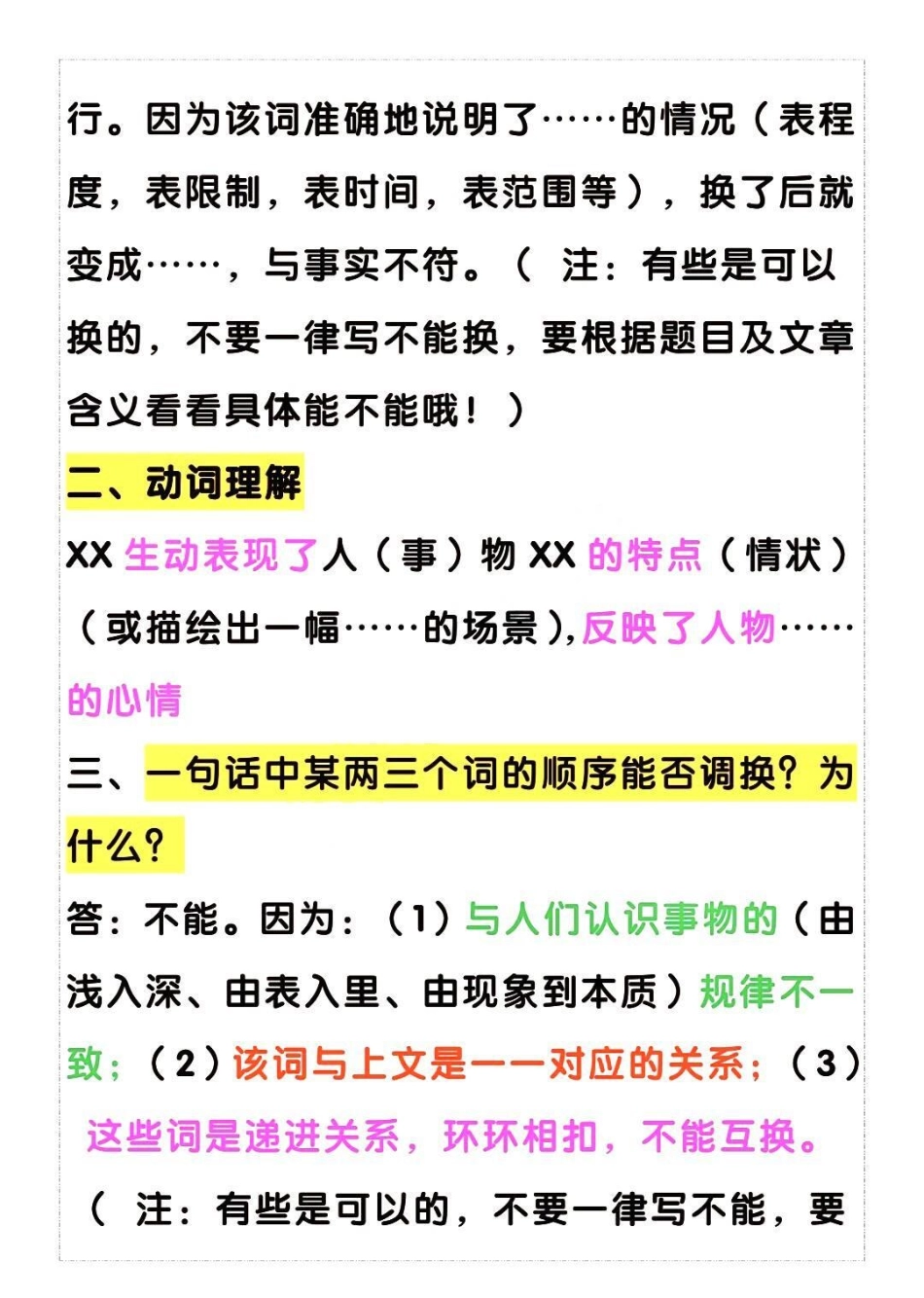 行。因为该词准确地说明了……的情况（表程度，表限制，表时间，表范围等），换了后就变成……，与事实不符。（ 注：有些是可以换的，不要一律写不能换，要根据题目及文章含义看看具体能不能哦！）

二、动词理解

XX 生动表现了人（事）物 XX 的特点（情状）（或描绘出一幅……的场景），反映了人物……的心情

三、一句话中某两三个词的顺序能否调换？为什么？

答：不能。因为：（1）与人们认识事物的（由浅入深、由表入里、由现象到本质）规律不一致；（2）该词与上文是一一对应的关系；（3）这些词是递进关系，环环相扣，不能互换。

（ 注：有些是可以的，不要一律写不能，要